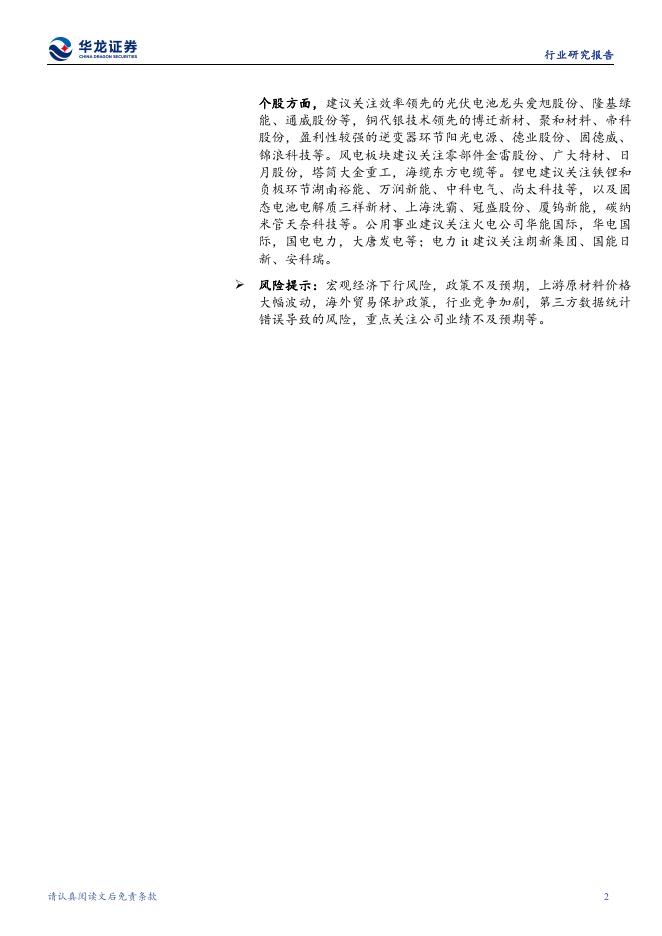 华龙证券
CHINA DRAGON SECURITIES

行业研究报告

个股方面，建议关注效率领先的光伏电池龙头爱旭股份、隆基绿能、通威股份等，铜代银技术领先的博迁新材、聚和材料、帝科股份，盈利性较强的逆变器环节阳光电源、德业股份、固德威、锦浪科技等。风电板块建议关注零部件金雷股份、广大特材、日月股份，塔筒大金重工，海缆东方电缆等。锂电建议关注铁锂和负极环节湖南裕能、万润新能、中科电气、尚太科技等，以及固态电池电解质三祥新材、上海洗霸、冠盛股份、厦钨新能，碳纳米管天奈科技等。公用事业建议关注火电公司华能国际，华电国际，国电电力，大唐发电等；电力it建议关注朗新集团、国能日新、安科瑞。

➢ 风险提示：宏观经济下行风险，政策不及预期，上游原材料价格大幅波动，海外贸易保护政策，行业竞争加剧，第三方数据统计错误导致的风险，重点关注公司业绩不及预期等。

请认真阅读文后免责条款

2